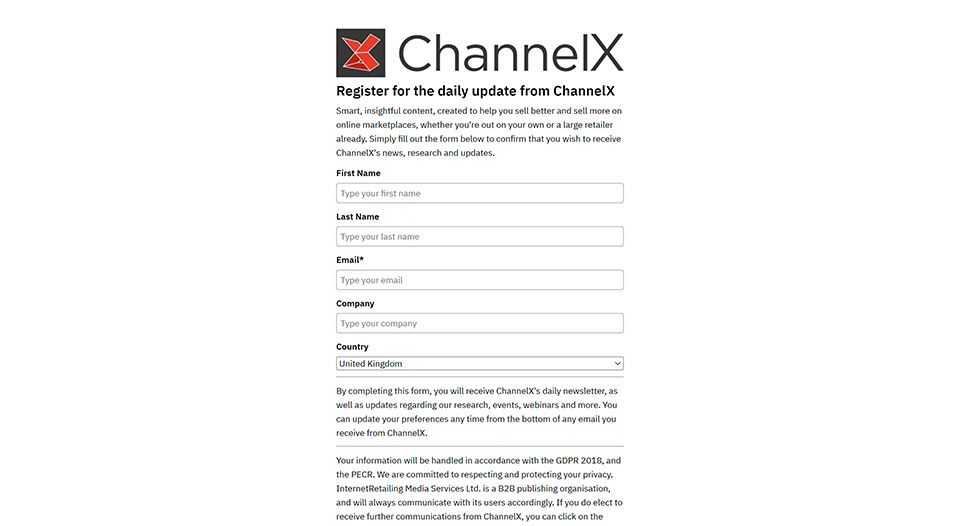 ChannelX

Register for the daily update from ChannelX

Smart, insightful content, created to help you sell better and sell more on online marketplaces, whether you're out on your own or a large retailer already. Simply fill out the form below to confirm that you wish to receive ChannelX's news, research and updates.

First Name

Type your first name

Last Name

Type your last name

Email*

Type your email

Company

Type your company

Country

United Kingdom

By completing this form, you will receive ChannelX's daily newsletter, as well as updates regarding our research, events, webinars and more. You can update your preferences any time from the bottom of any email you receive from ChannelX.

Your information will be handled in accordance with the GDPR 2018, and the PECR. We are committed to respecting and protecting your privacy. InternetRetailing Media Services Ltd. is a B2B publishing organisation, and will always communicate with its users accordingly. If you do elect to receive further communications from ChannelX, you can click on the